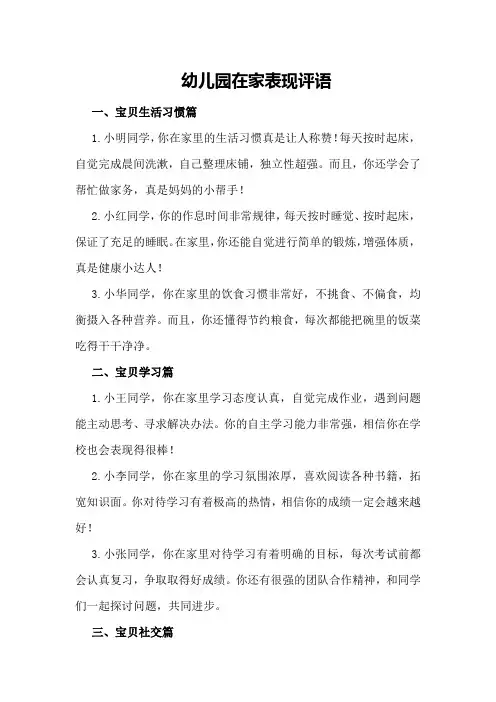 幼儿园在家表现评语

一、宝贝生活习惯篇

1.小明同学，你在家里的生活习惯真是让人称赞！每天按时起床，自觉完成晨间洗漱，自己整理床铺，独立性超强。而且，你还学会了帮忙做家务，真是妈妈的小帮手！

2.小红同学，你的作息时间非常规律，每天按时睡觉、按时起床，保证了充足的睡眠。在家里，你还能自觉进行简单的锻炼，增强体质，真是健康小达人！

3.小华同学，你在家里的饮食习惯非常好，不挑食、不偏食，均衡摄入各种营养。而且，你还懂得节约粮食，每次都能把碗里的饭菜吃得干干净净。

二、宝贝学习篇

1.小王同学，你在家里学习态度认真，自觉完成作业，遇到问题能主动思考、寻求解决办法。你的自主学习能力非常强，相信你在学校也会表现得很棒！

2.小李同学，你在家里的学习氛围浓厚，喜欢阅读各种书籍，拓宽知识面。你对待学习有着极高的热情，相信你的成绩一定会越来越好！

3.小张同学，你在家里对待学习有着明确的目标，每次考试前都会认真复习，争取取得好成绩。你还有很强的团队合作精神，和同学们一起探讨问题，共同进步。

三、宝贝社交篇